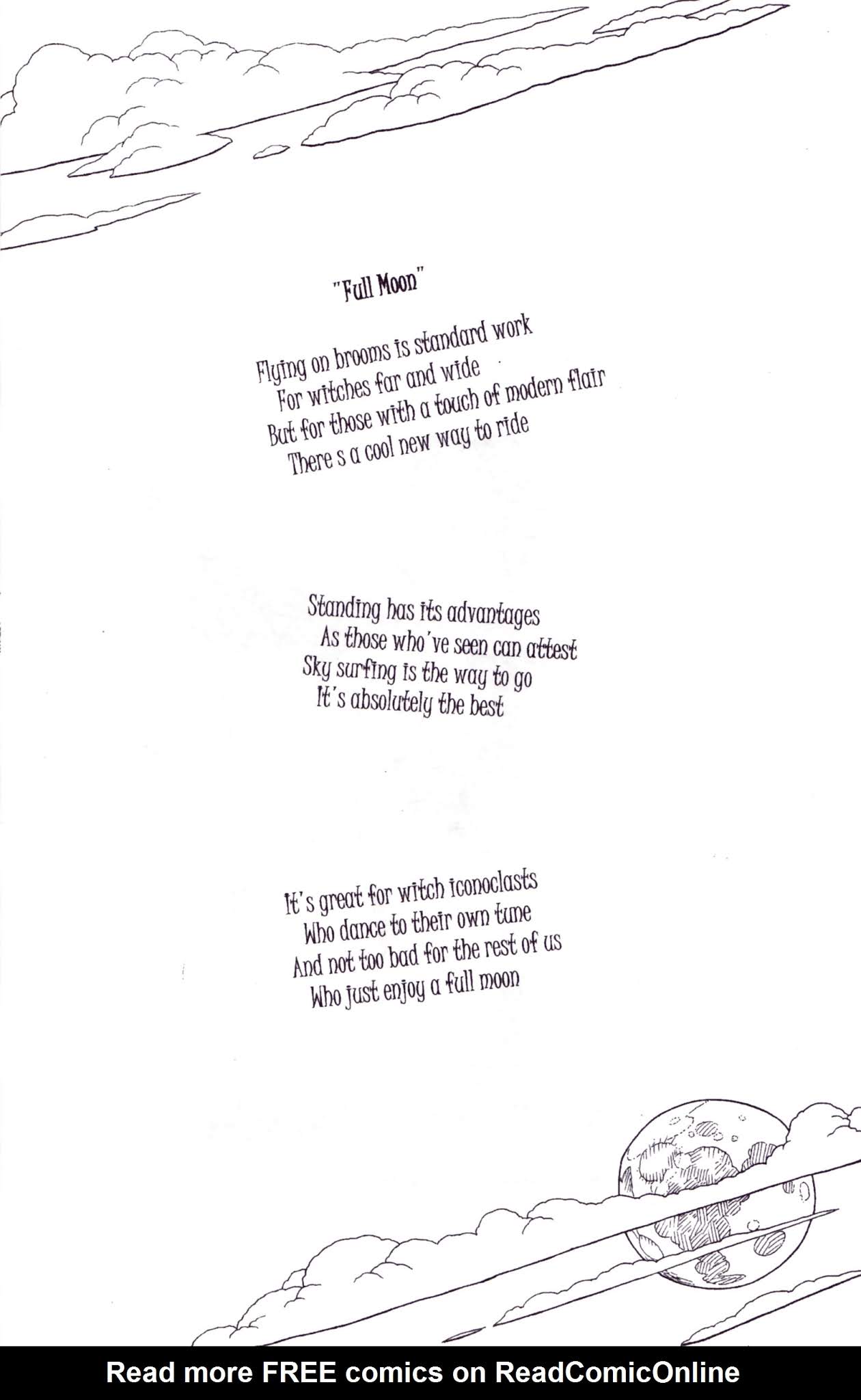 "Full Moon"

Flying on brooms is standard work
For witches far and wide
But for those with a touch of modern flair
There s a cool new way to ride

Standing has its advantages
As those who've seen can attest
Sky surfing is the way to go
It's absolutely the best

It's great for witch iconoclasts
Who dance to their own tune
And not too bad for the rest of us
Who just enjoy a full moon

Read more FREE comics on ReadComicOnline